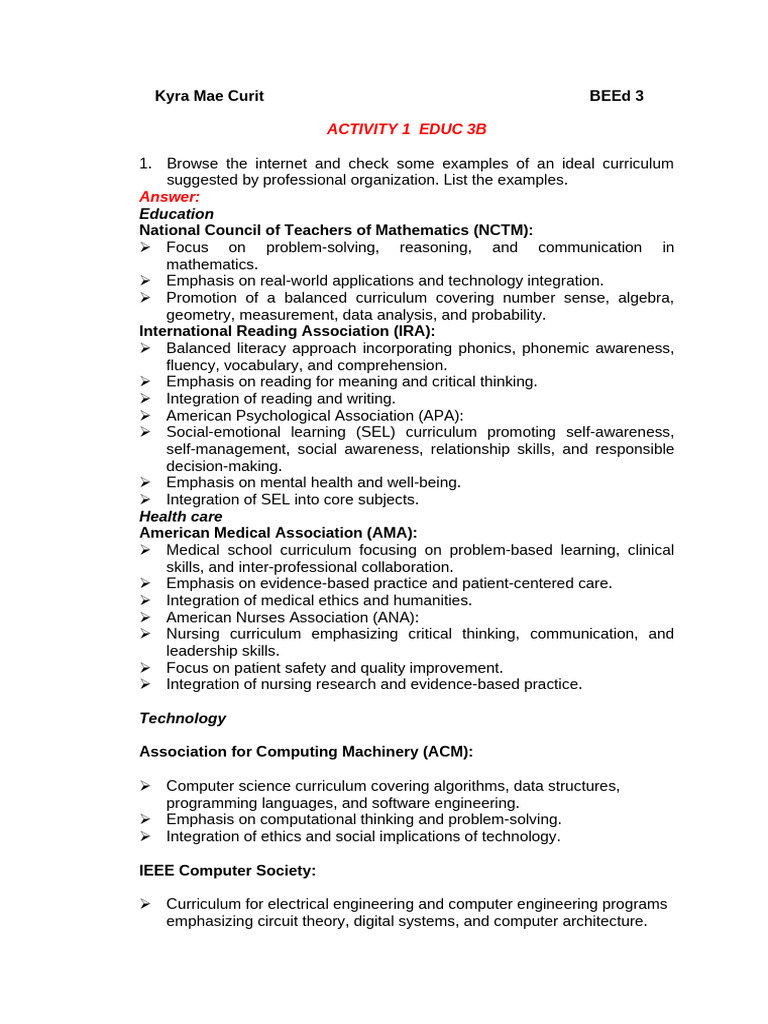 Kyra Mae Curit BEEd 3

ACTIVITY 1 EDUC 3B

1. Browse the internet and check some examples of an ideal curriculum suggested by professional organization. List the examples.
Answer:
Education
National Council of Teachers of Mathematics (NCTM):
➢ Focus on problem-solving, reasoning, and communication in mathematics.
➢ Emphasis on real-world applications and technology integration.
➢ Promotion of a balanced curriculum covering number sense, algebra, geometry, measurement, data analysis, and probability.
International Reading Association (IRA):
➢ Balanced literacy approach incorporating phonics, phonemic awareness, fluency, vocabulary, and comprehension.
➢ Emphasis on reading for meaning and critical thinking.
➢ Integration of reading and writing.
➢ American Psychological Association (APA):
➢ Social-emotional learning (SEL) curriculum promoting self-awareness, self-management, social awareness, relationship skills, and responsible decision-making.
➢ Emphasis on mental health and well-being.
➢ Integration of SEL into core subjects.
Health care
American Medical Association (AMA):
➢ Medical school curriculum focusing on problem-based learning, clinical skills, and inter-professional collaboration.
➢ Emphasis on evidence-based practice and patient-centered care.
➢ Integration of medical ethics and humanities.
➢ American Nurses Association (ANA):
➢ Nursing curriculum emphasizing critical thinking, communication, and leadership skills.
➢ Focus on patient safety and quality improvement.
➢ Integration of nursing research and evidence-based practice.

Technology

Association for Computing Machinery (ACM):

➢ Computer science curriculum covering algorithms, data structures, programming languages, and software engineering.
➢ Emphasis on computational thinking and problem-solving.
➢ Integration of ethics and social implications of technology.

IEEE Computer Society:

➢ Curriculum for electrical engineering and computer engineering programs emphasizing circuit theory, digital systems, and computer architecture.